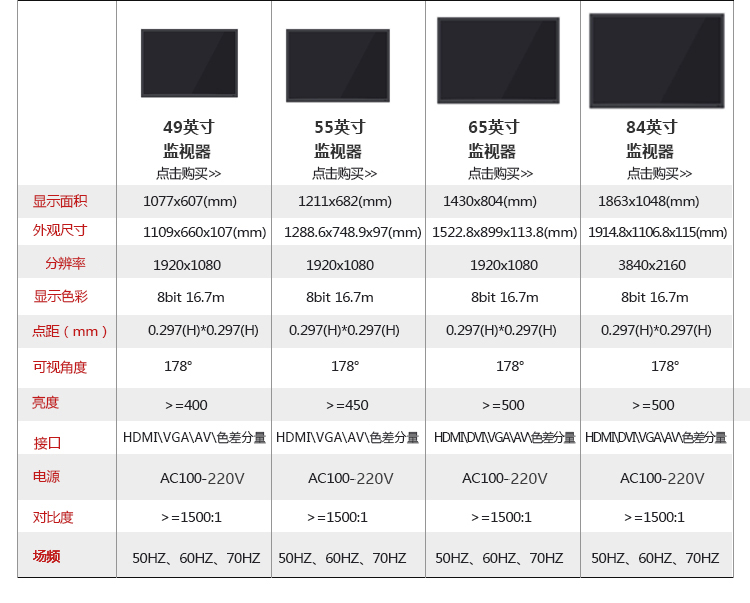 |  | 49英寸 监视器 点击购买>> | 55英寸 监视器 点击购买>> | 65英寸 监视器 点击购买>> | 84英寸 监视器 点击购买>> |
|---|---|---|---|---|
| 显示面积 | 1077x607(mm) | 1211x682(mm) | 1430x804(mm) | 1863x1048(mm) |
| 外观尺寸 | 1109x660x107(mm) | 1288.6x748.9x97(mm) | 1522.8x899x113.8(mm) | 1914.8x1106.8x115(mm) |
| 分辨率 | 1920x1080 | 1920x1080 | 1920x1080 | 3840x2160 |
| 显示色彩 | 8bit 16.7m | 8bit 16.7m | 8bit 16.7m | 8bit 16.7m |
| 点距（mm） | 0.297(H)*0.297(H) | 0.297(H)*0.297(H) | 0.297(H)*0.297(H) | 0.297(H)*0.297(H) |
| 可视角度 | 178° | 178° | 178° | 178° |
| 亮度 | >=400 | >=450 | >=500 | >=500 |
| 接口 | HDMI\VGA\AV\色差分量 | HDMI\VGA\AV\色差分量 | HDMI\DVI\VGA\AV\色差分量 | HDMI\DVI\VGA\AV\色差分量 |
| 电源 | AC100-220V | AC100-220V | AC100-220V | AC100-220V |
| 对比度 | >=1500:1 | >=1500:1 | >=1500:1 | >=1500:1 |
| 场频 | 50HZ、60HZ、70HZ | 50HZ、60HZ、70HZ | 50HZ、60HZ、70HZ | 50HZ、60HZ、70HZ |